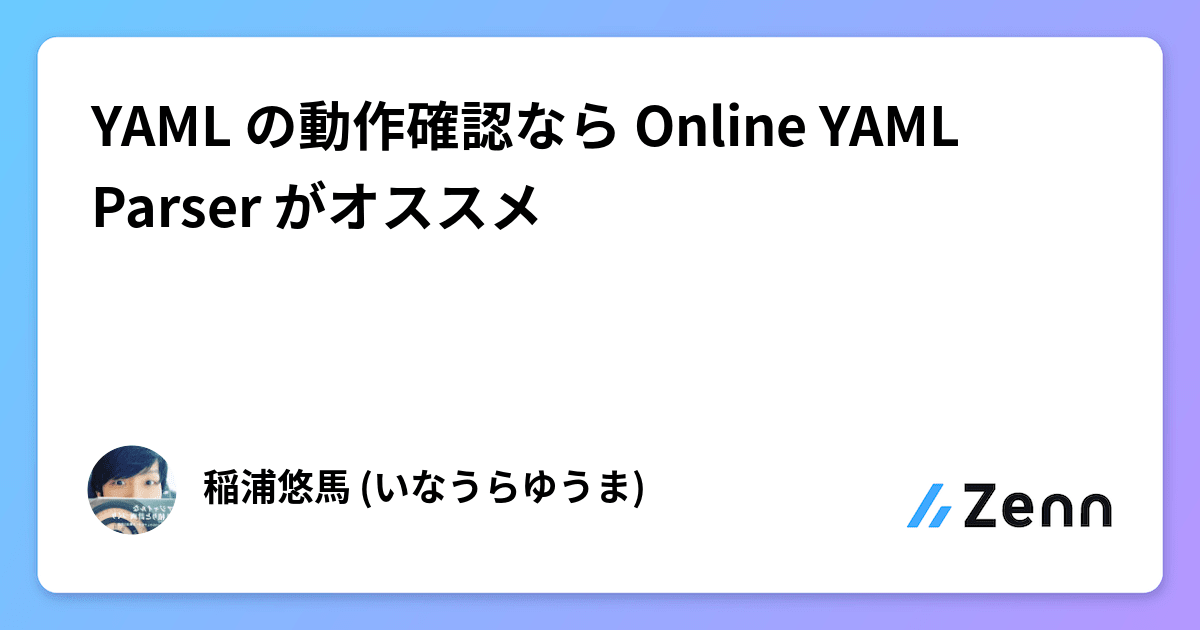 YAML の動作確認なら Online YAML Parser がオススメ

稲浦悠馬 (いなうらゆうま)

Zenn